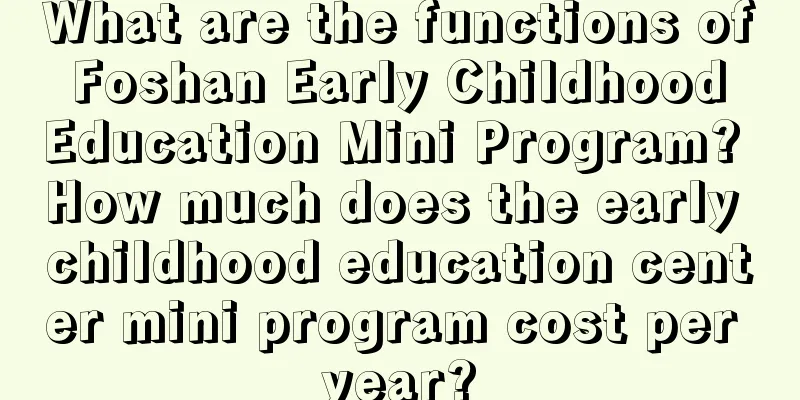 What are the functions of Foshan Early Childhood Education Mini Program? How much does the early childhood education center mini program cost per year?